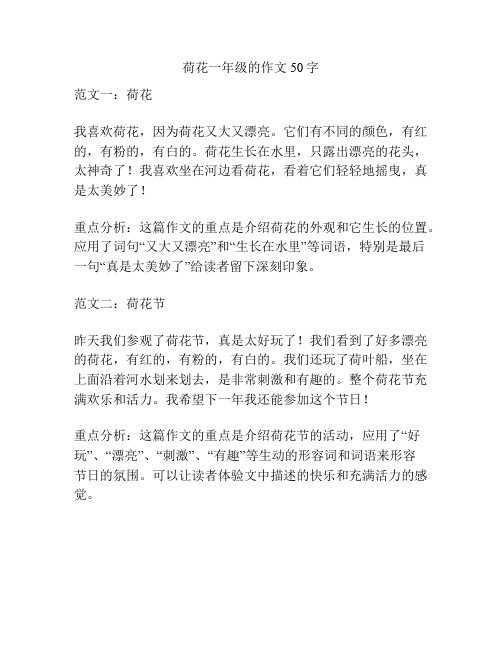 荷花一年级的作文 50 字

范文一：荷花

我喜欢荷花，因为荷花又大又漂亮。它们有不同的颜色，有红的，有粉的，有白的。荷花生长在水里，只露出漂亮的花头，太神奇了！我喜欢坐在河边看荷花，看着它们轻轻地摇曳，真是太美妙了！

重点分析：这篇作文的重点是介绍荷花的外观和它生长的位置。应用了词句“又大又漂亮”和“生长在水里”等词语，特别是最后一句“真是太美妙了”给读者留下深刻印象。

范文二：荷花节

昨天我们参观了荷花节，真是太好玩了！我们看到了好多漂亮的荷花，有红的，有粉的，有白的。我们还玩了荷叶船，坐在上面沿着河水划来划去，是非常刺激和有趣的。整个荷花节充满欢乐和活力。我希望下一年我还能参加这个节日！

重点分析：这篇作文的重点是介绍荷花节的活动，应用了“好玩”、“漂亮”、“刺激”、“有趣”等生动的形容词和词语来形容节日的氛围。可以让读者体验文中描述的快乐和充满活力的感觉。